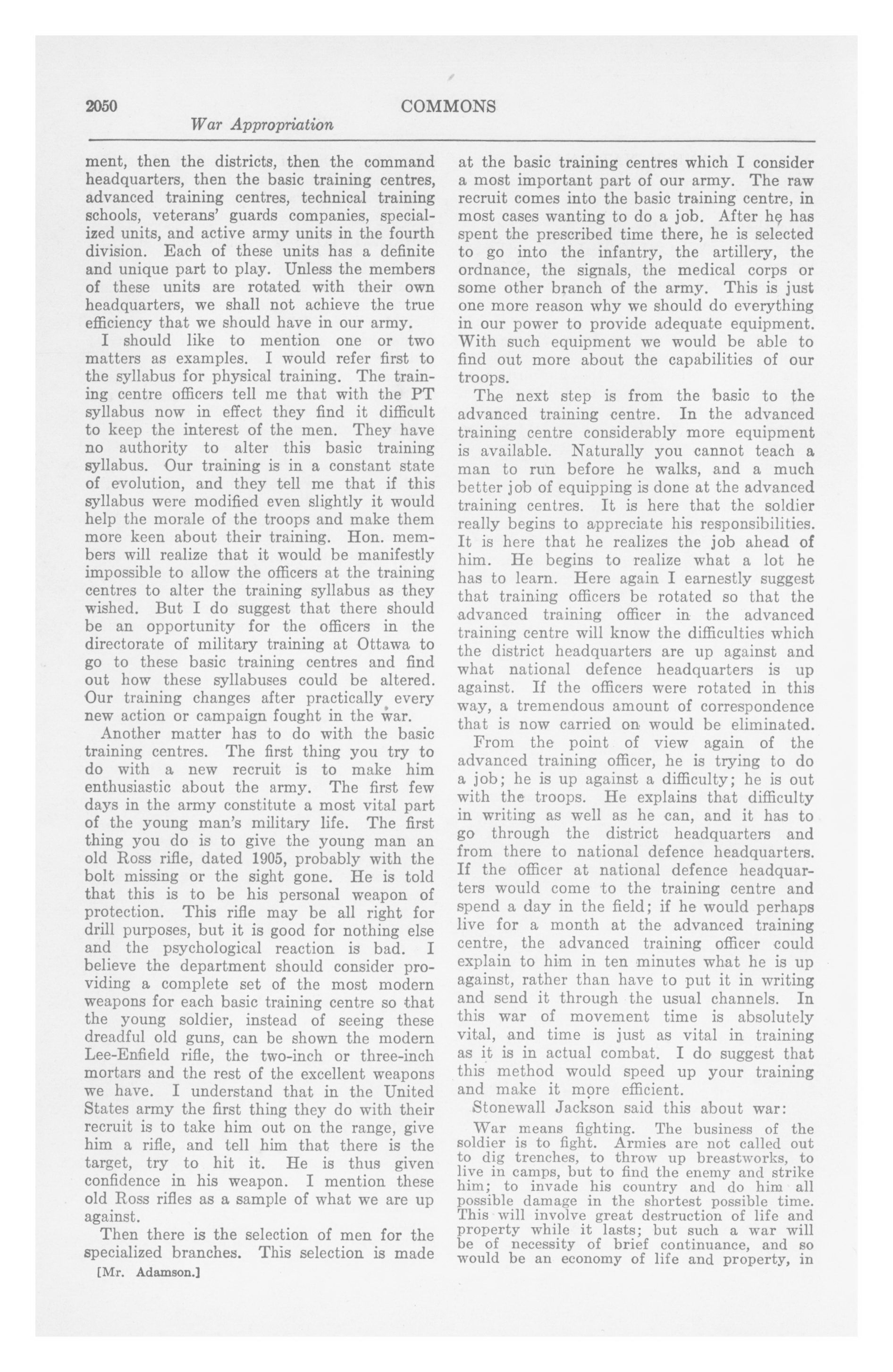 2050 COMMONS

War Appropriation

ment, then the districts, then the command headquarters, then the basic training centres, advanced training centres, technical training schools, veterans' guards companies, specialized units, and active army units in the fourth division. Each of these units has a definite and unique part to play. Unless the members of these units are rotated with their own headquarters, we shall not achieve the true efficiency that we should have in our army.

I should like to mention one or two matters as examples. I would refer first to the syllabus for physical training. The training centre officers tell me that with the PT syllabus now in effect they find it difficult to keep the interest of the men. They have no authority to alter this basic training syllabus. Our training is in a constant state of evolution, and they tell me that if this syllabus were modified even slightly it would help the morale of the troops and make them more keen about their training. Hon. members will realize that it would be manifestly impossible to allow the officers at the training centres to alter the training syllabus as they wished. But I do suggest that there should be an opportunity for the officers in the directorate of military training at Ottawa to go to these basic training centres and find out how these syllabuses could be altered. Our training changes after practically every new action or campaign fought in the war.

Another matter has to do with the basic training centres. The first thing you try to do with a new recruit is to make him enthusiastic about the army. The first few days in the army constitute a most vital part of the young man's military life. The first thing you do is to give the young man an old Ross rifle, dated 1905, probably with the bolt missing or the sight gone. He is told that this is to be his personal weapon of protection. This rifle may be all right for drill purposes, but it is good for nothing else and the psychological reaction is bad. I believe the department should consider providing a complete set of the most modern weapons for each basic training centre so that the young soldier, instead of seeing these dreadful old guns, can be shown the modern Lee-Enfield rifle, the two-inch or three-inch mortars and the rest of the excellent weapons we have. I understand that in the United States army the first thing they do with their recruit is to take him out on the range, give him a rifle, and tell him that there is the target, try to hit it. He is thus given confidence in his weapon. I mention these old Ross rifles as a sample of what we are up against.

Then there is the selection of men for the specialized branches. This selection is made

[Mr. Adamson.]

at the basic training centres which I consider a most important part of our army. The raw recruit comes into the basic training centre, in most cases wanting to do a job. After he has spent the prescribed time there, he is selected to go into the infantry, the artillery, the ordnance, the signals, the medical corps or some other branch of the army. This is just one more reason why we should do everything in our power to provide adequate equipment. With such equipment we would be able to find out more about the capabilities of our troops.

The next step is from the basic to the advanced training centre. In the advanced training centre considerably more equipment is available. Naturally you cannot teach a man to run before he walks, and a much better job of equipping is done at the advanced training centres. It is here that the soldier really begins to appreciate his responsibilities. It is here that he realizes the job ahead of him. He begins to realize what a lot he has to learn. Here again I earnestly suggest that training officers be rotated so that the advanced training officer in the advanced training centre will know the difficulties which the district headquarters are up against and what national defence headquarters is up against. If the officers were rotated in this way, a tremendous amount of correspondence that is now carried on would be eliminated.

From the point of view again of the advanced training officer, he is trying to do a job; he is up against a difficulty; he is out with the troops. He explains that difficulty in writing as well as he can, and it has to go through the district headquarters and from there to national defence headquarters. If the officer at national defence headquarters would come to the training centre and spend a day in the field; if he would perhaps live for a month at the advanced training centre, the advanced training officer could explain to him in ten minutes what he is up against, rather than have to put it in writing and send it through the usual channels. In this war of movement time is absolutely vital, and time is just as vital in training as it is in actual combat. I do suggest that this method would speed up your training and make it more efficient.

Stonewall Jackson said this about war:

War means fighting. The business of the soldier is to fight. Armies are not called out to dig trenches, to throw up breastworks, to live in camps, but to find the enemy and strike him; to invade his country and do him all possible damage in the shortest possible time. This will involve great destruction of life and property while it lasts; but such a war will be of necessity of brief continuance, and so would be an economy of life and property, in